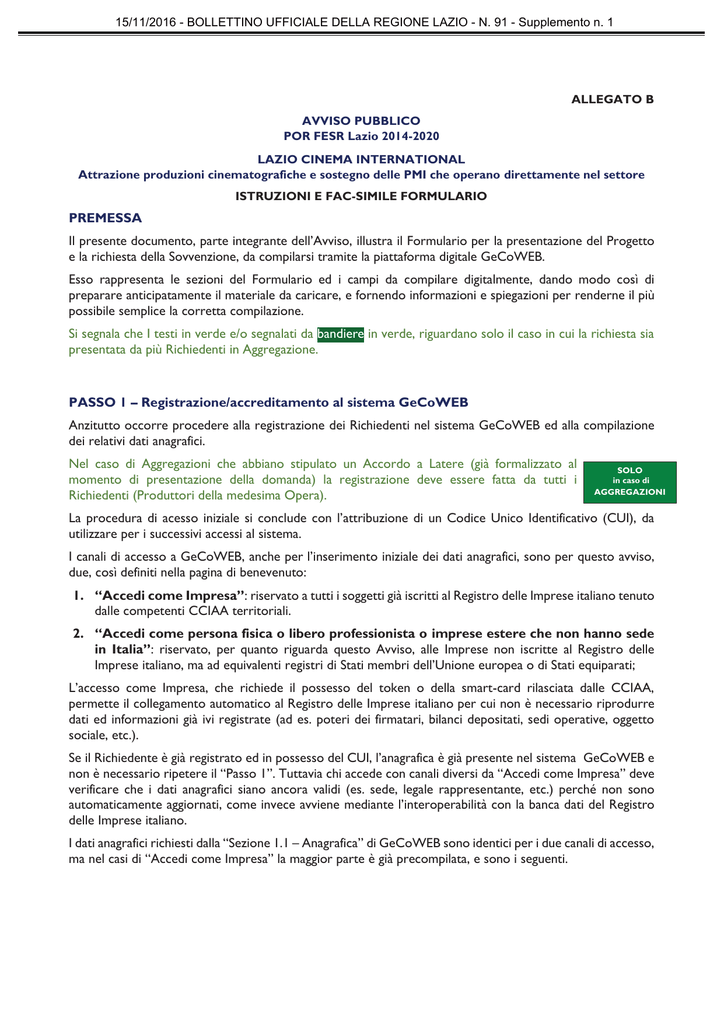 15/11/2016 - BOLLETTINO UFFICIALE DELLA REGIONE LAZIO - N. 91 - Supplemento n. 1

ALLEGATO B

AVVISO PUBBLICO
POR FESR Lazio 2014-2020

LAZIO CINEMA INTERNATIONAL
Attrazione produzioni cinematografiche e sostegno delle PMI che operano direttamente nel settore

ISTRUZIONI E FAC-SIMILE FORMULARIO

PREMESSA

Il presente documento, parte integrante dell'Avviso, illustra il Formulario per la presentazione del Progetto e la richiesta della Sovvenzione, da compilarsi tramite la piattaforma digitale GeCoWEB.

Esso rappresenta le sezioni del Formulario ed i campi da compilare digitalmente, dando modo così di preparare anticipatamente il materiale da caricare, e fornendo informazioni e spiegazioni per renderne il più possibile semplice la corretta compilazione.

Si segnala che I testi in verde e/o segnalati da bandiere in verde, riguardano solo il caso in cui la richiesta sia presentata da più Richiedenti in Aggregazione.

PASSO 1 – Registrazione/accreditamento al sistema GeCoWEB

Anzitutto occorre procedere alla registrazione dei Richiedenti nel sistema GeCoWEB ed alla compilazione dei relativi dati anagrafici.

Nel caso di Aggregazioni che abbiano stipulato un Accordo a Latere (già formalizzato al momento di presentazione della domanda) la registrazione deve essere fatta da tutti i Richiedenti (Produttori della medesima Opera).

SOLO
in caso di
AGGREGAZIONI

La procedura di acesso iniziale si conclude con l'attribuzione di un Codice Unico Identificativo (CUI), da utilizzare per i successivi accessi al sistema.

I canali di accesso a GeCoWEB, anche per l'inserimento iniziale dei dati anagrafici, sono per questo avviso, due, così definiti nella pagina di benevenuto:

1. "Accedi come Impresa": riservato a tutti i soggetti già iscritti al Registro delle Imprese italiano tenuto dalle competenti CCIAA territoriali.

2. "Accedi come persona fisica o libero professionista o imprese estere che non hanno sede in Italia": riservato, per quanto riguarda questo Avviso, alle Imprese non iscritte al Registro delle Imprese italiano, ma ad equivalenti registri di Stati membri dell'Unione europea o di Stati equiparati;

L'accesso come Impresa, che richiede il possesso del token o della smart-card rilasciata dalle CCIAA, permette il collegamento automatico al Registro delle Imprese italiano per cui non è necessario riprodurre dati ed informazioni già ivi registrate (ad es. poteri dei firmatari, bilanci depositati, sedi operative, oggetto sociale, etc.).

Se il Richiedente è già registrato ed in possesso del CUI, l'anagrafica è già presente nel sistema GeCoWEB e non è necessario ripetere il "Passo 1". Tuttavia chi accede con canali diversi da "Accedi come Impresa" deve verificare che i dati anagrafici siano ancora validi (es. sede, legale rappresentante, etc.) perché non sono automaticamente aggiornati, come invece avviene mediante l'interoperabilità con la banca dati del Registro delle Imprese italiano.

I dati anagrafici richiesti dalla "Sezione 1.1 – Anagrafica" di GeCoWEB sono identici per i due canali di accesso, ma nel casi di "Accedi come Impresa" la maggior parte è già precompilata, e sono i seguenti.